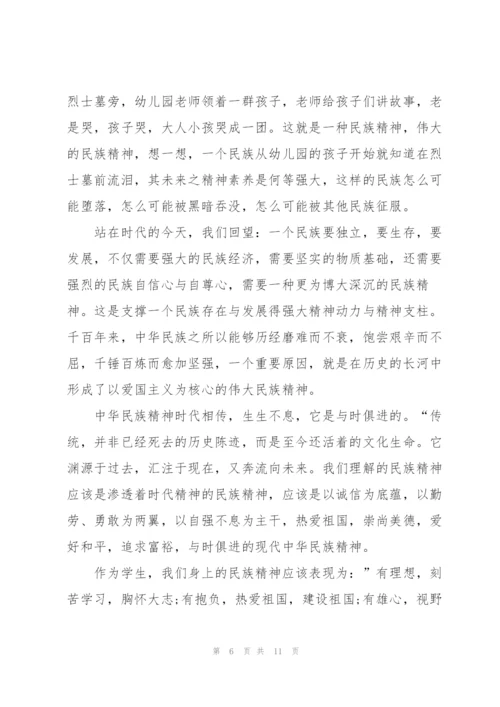 烈士墓旁，幼儿园老师领着一群孩子，老师给孩子们讲故事，老是哭，孩子哭，大人小孩哭成一团。这就是一种民族精神，伟大的民族精神，想一想，一个民族从幼儿园的孩子开始就知道在烈士墓前流泪，其未来之精神素养是何等强大，这样的民族怎么可能堕落，怎么可能被黑暗吞没，怎么可能被其他民族征服。

站在时代的今天，我们回望：一个民族要独立，要生存，要发展，不仅需要强大的民族经济，需要坚实的物质基础，还需要强烈的民族自信心与自尊心，需要一种更为博大深沉的民族精神。这是支撑一个民族存在与发展得强大精神动力与精神支柱。千百年来，中华民族之所以能够历经磨难而不衰，饱尝艰辛而不屈，千锤百炼而愈加坚强，一个重要原因，就是在历史的长河中形成了以爱国主义为核心的伟大民族精神。

中华民族精神时代相传，生生不息，它是与时俱进的。“传统，并非已经死去的历史陈迹，而是至今还活着的文化生命。它渊源于过去，汇注于现在，又奔流向未来。我们理解的民族精神应该是渗透着时代精神的民族精神，应该是以诚信为底蕴，以勤劳、勇敢为两翼，以自强不息为主干，热爱祖国，崇尚美德，爱好和平，追求富裕，与时俱进的现代中华民族精神。

作为学生，我们身上的民族精神应该表现为：”有理想，刻苦学习，胸怀大志;有抱负，热爱祖国，建设祖国;有雄心，视野

第 6 页 共 11 页